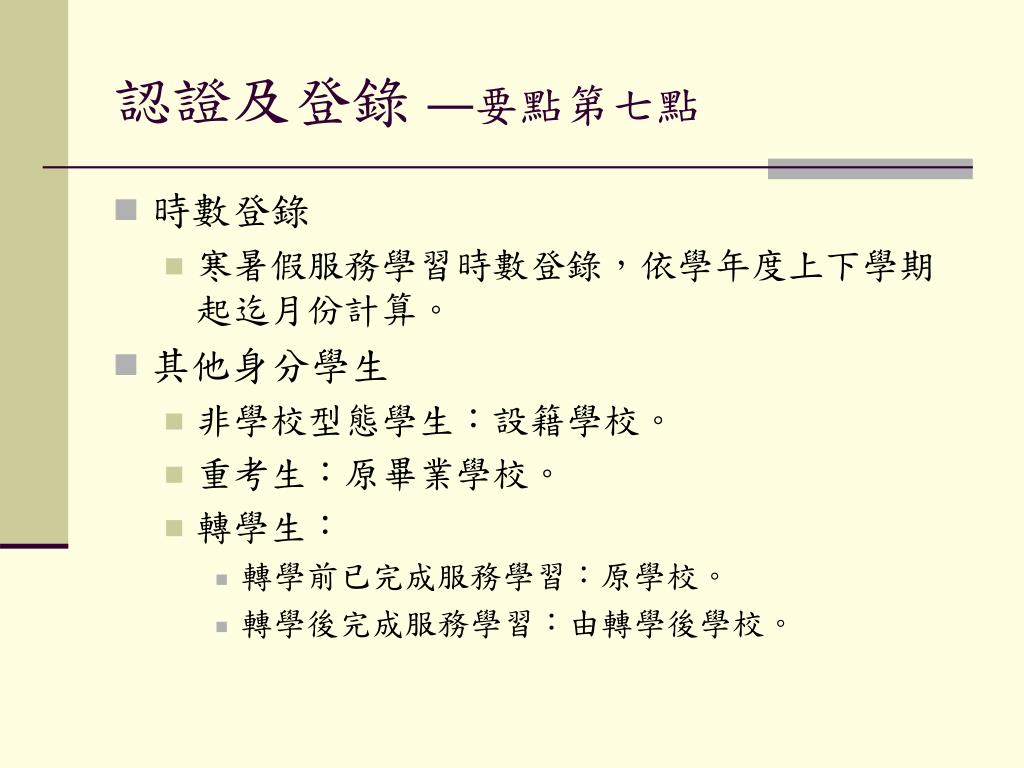 認證及登錄 —要點第七點

時數登錄

寒暑假服務學習時數登錄，依學年度上下學期起迄月份計算。

其他身分學生

非學校型態學生：設籍學校。

重考生：原畢業學校。

轉學生：

轉學前已完成服務學習：原學校。

轉學後完成服務學習：由轉學後學校。